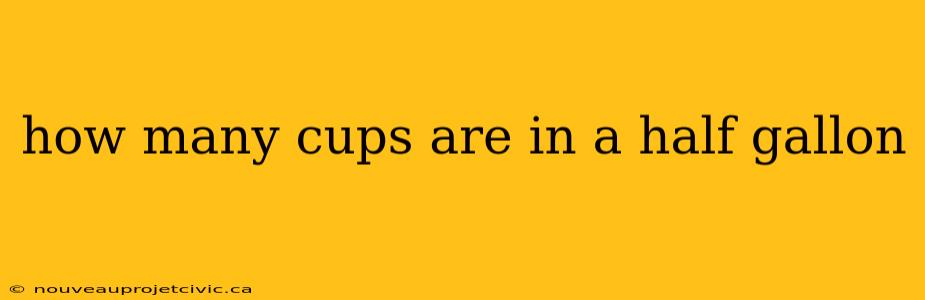 how many cups are in a half gallon

© nouveauprojetcivic.ca